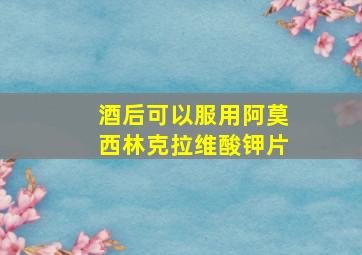 酒后可以服用阿莫西林克拉维酸钾片